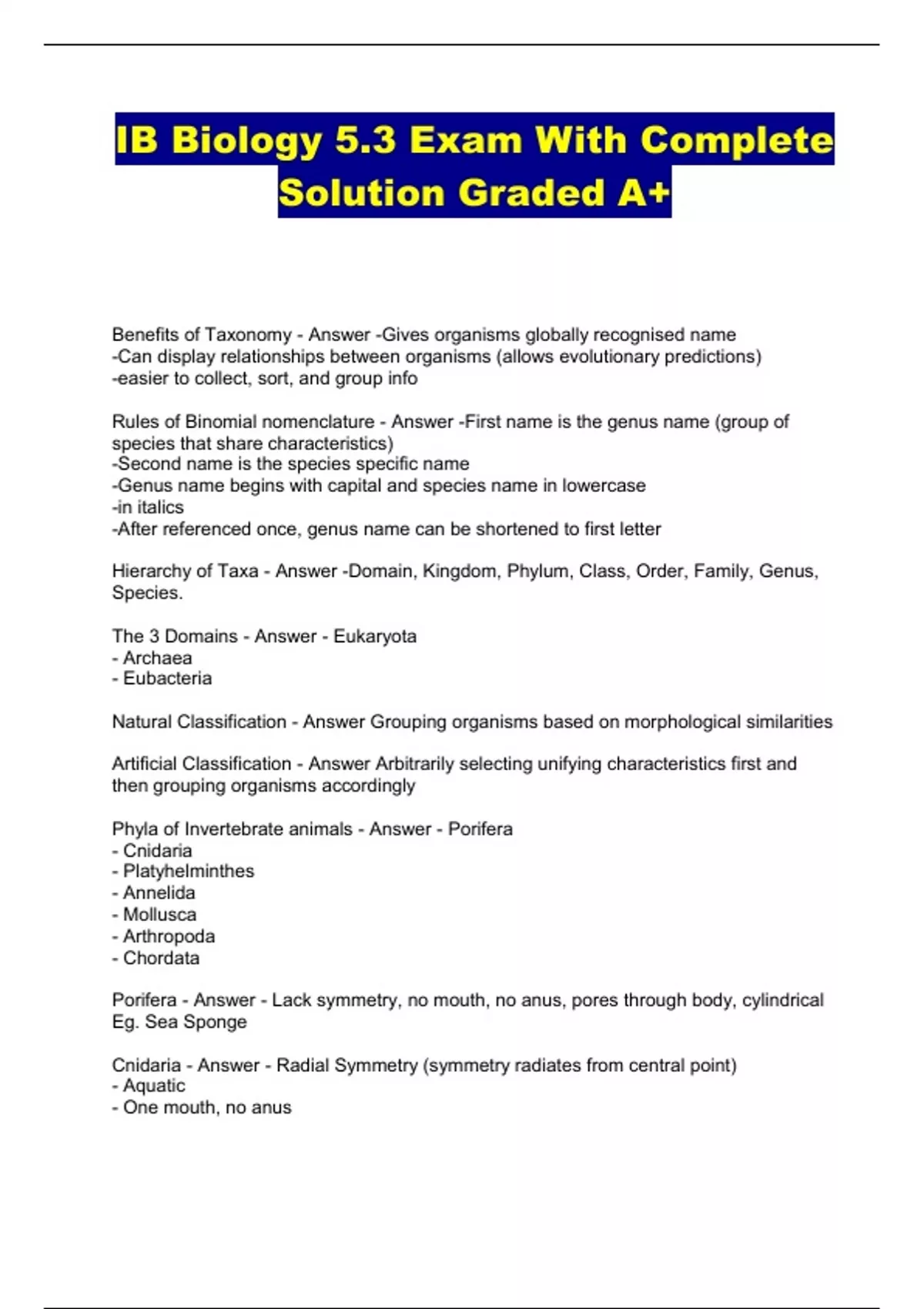 IB Biology 5.3 Exam With Complete Solution Graded A+

Benefits of Taxonomy - Answer -Gives organisms globally recognised name
-Can display relationships between organisms (allows evolutionary predictions)
-easier to collect, sort, and group info

Rules of Binomial nomenclature - Answer -First name is the genus name (group of species that share characteristics)
-Second name is the species specific name
-Genus name begins with capital and species name in lowercase
-in italics
-After referenced once, genus name can be shortened to first letter

Hierarchy of Taxa - Answer -Domain, Kingdom, Phylum, Class, Order, Family, Genus, Species.

The 3 Domains - Answer - Eukaryota
- Archaea
- Eubacteria

Natural Classification - Answer Grouping organisms based on morphological similarities

Artificial Classification - Answer Arbitrarily selecting unifying characteristics first and then grouping organisms accordingly

Phyla of Invertebrate animals - Answer - Porifera
- Cnidaria
- Platyhelminthes
- Annelida
- Mollusca
- Arthropoda
- Chordata

Porifera - Answer - Lack symmetry, no mouth, no anus, pores through body, cylindrical
Eg. Sea Sponge

Cnidaria - Answer - Radial Symmetry (symmetry radiates from central point)
- Aquatic
- One mouth, no anus